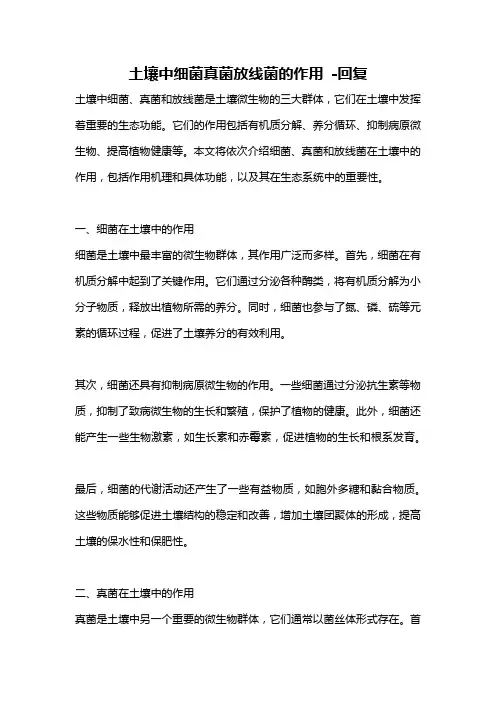 土壤中细菌真菌放线菌的作用 -回复

土壤中细菌、真菌和放线菌是土壤微生物的三大群体，它们在土壤中发挥着重要的生态功能。它们的作用包括有机质分解、养分循环、抑制病原微生物、提高植物健康等。本文将依次介绍细菌、真菌和放线菌在土壤中的作用，包括作用机理和具体功能，以及其在生态系统中的重要性。

一、细菌在土壤中的作用

细菌是土壤中最丰富的微生物群体，其作用广泛而多样。首先，细菌在有机质分解中起到了关键作用。它们通过分泌各种酶类，将有机质分解为小分子物质，释放出植物所需的养分。同时，细菌也参与了氮、磷、硫等元素的循环过程，促进了土壤养分的有效利用。

其次，细菌还具有抑制病原微生物的作用。一些细菌通过分泌抗生素等物质，抑制了致病微生物的生长和繁殖，保护了植物的健康。此外，细菌还能产生一些生物激素，如生长素和赤霉素，促进植物的生长和根系发育。

最后，细菌的代谢活动还产生了一些有益物质，如胞外多糖和黏合物质。这些物质能够促进土壤结构的稳定和改善，增加土壤团聚体的形成，提高土壤的保水性和保肥性。

二、真菌在土壤中的作用

真菌是土壤中另一个重要的微生物群体，它们通常以菌丝体形式存在。首